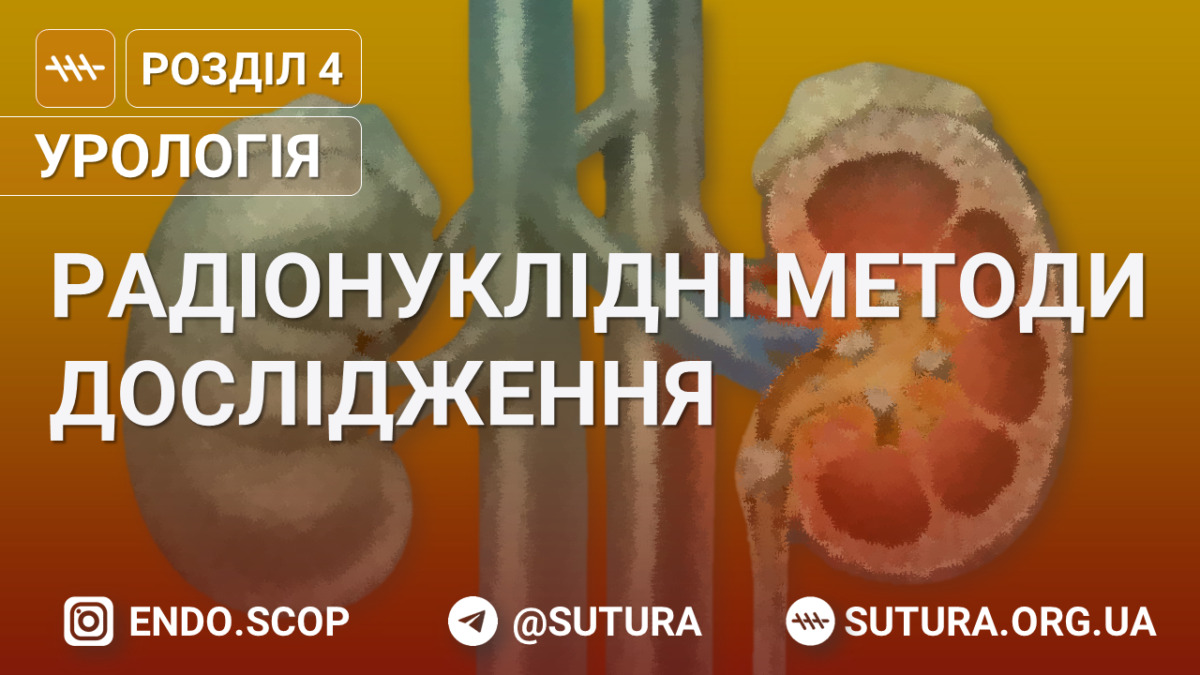 РОЗДІЛ 4
УРОЛОГІЯ

РАДІОНУКЛІДНІ МЕТОДИ ДОСЛІДЖЕННЯ

ENDO.SCOP @SUTURA SUTURA.ORG.UA